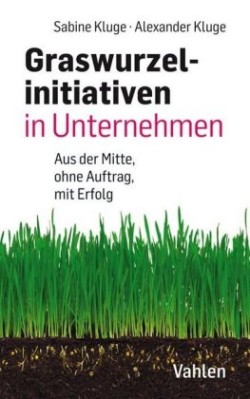 Sabine Kluge · Alexander Kluge

Graswurzelinitiativen in Unternehmen

Aus der Mitte, ohne Auftrag, mit Erfolg

Vahlen